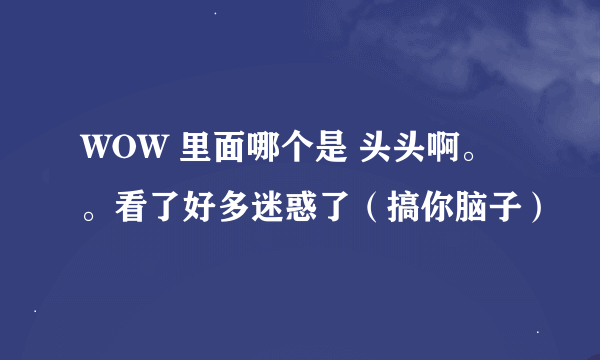 WOW 里面哪个是 头头啊。。看了好多迷惑了（搞你脑子）